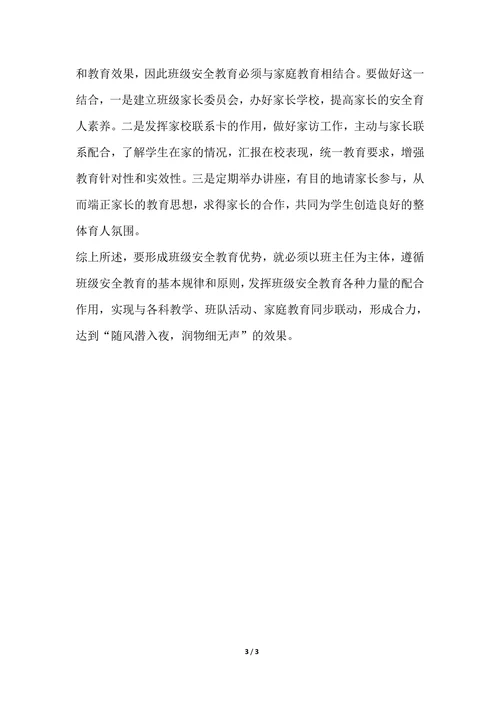 和教育效果，因此班级安全教育必须与家庭教育相结合。要做好这一结合，一是建立班级家长委员会，办好家长学校，提高家长的安全育人素养。二是发挥家校联系卡的作用，做好家访工作，主动与家长联系配合，了解学生在家的情况，汇报在校表现，统一教育要求，增强教育针对性和实效性。三是定期举办讲座，有目的地请家长参与，从而端正家长的教育思想，求得家长的合作，共同为学生创造良好的整体育人氛围。

综上所述，要形成班级安全教育优势，就必须以班主任为主体，遵循班级安全教育的基本规律和原则，发挥班级安全教育各种力量的配合作用，实现与各科教学、班队活动、家庭教育同步联动，形成合力，达到“随风潜入夜，润物细无声”的效果。

3 / 3